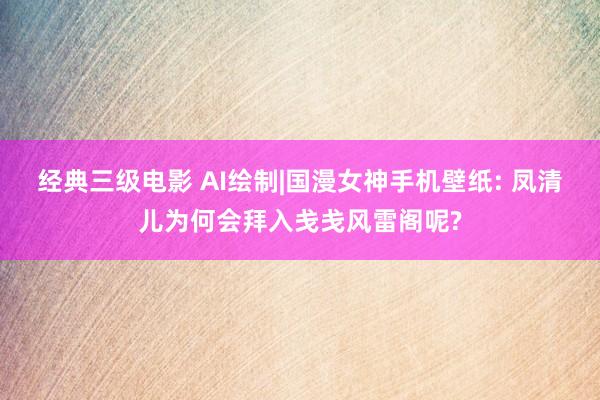 经典三级电影 AI绘制|国漫女神手机壁纸: 凤清儿为何会拜入戋戋风雷阁呢?